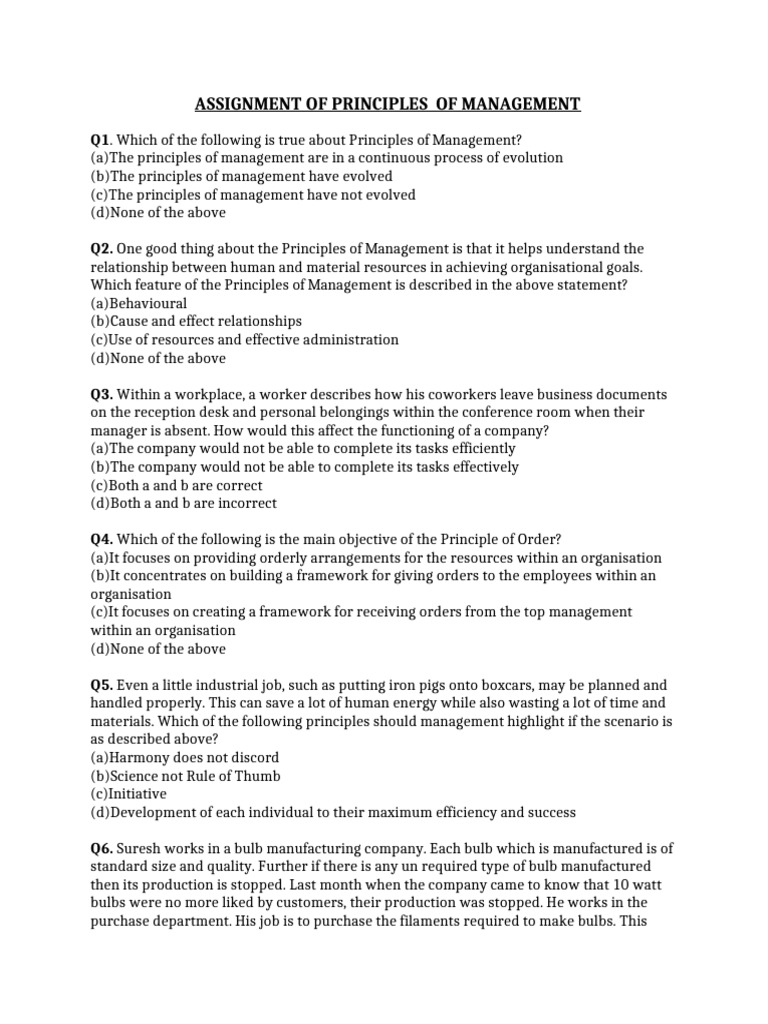 ASSIGNMENT OF PRINCIPLES OF MANAGEMENT

Q1. Which of the following is true about Principles of Management?
(a)The principles of management are in a continuous process of evolution
(b)The principles of management have evolved
(c)The principles of management have not evolved
(d)None of the above

Q2. One good thing about the Principles of Management is that it helps understand the relationship between human and material resources in achieving organisational goals. Which feature of the Principles of Management is described in the above statement?
(a)Behavioural
(b)Cause and effect relationships
(c)Use of resources and effective administration
(d)None of the above

Q3. Within a workplace, a worker describes how his coworkers leave business documents on the reception desk and personal belongings within the conference room when their manager is absent. How would this affect the functioning of a company?
(a)The company would not be able to complete its tasks efficiently
(b)The company would not be able to complete its tasks effectively
(c)Both a and b are correct
(d)Both a and b are incorrect

Q4. Which of the following is the main objective of the Principle of Order?
(a)It focuses on providing orderly arrangements for the resources within an organisation
(b)It concentrates on building a framework for giving orders to the employees within an organisation
(c)It focuses on creating a framework for receiving orders from the top management within an organisation
(d)None of the above

Q5. Even a little industrial job, such as putting iron pigs onto boxcars, may be planned and handled properly. This can save a lot of human energy while also wasting a lot of time and materials. Which of the following principles should management highlight if the scenario is as described above?
(a)Harmony does not discord
(b)Science not Rule of Thumb
(c)Initiative
(d)Development of each individual to their maximum efficiency and success

Q6. Suresh works in a bulb manufacturing company. Each bulb which is manufactured is of standard size and quality. Further if there is any un required type of bulb manufactured then its production is stopped. Last month when the company came to know that 10 watt bulbs were no more liked by customers, their production was stopped. He works in the purchase department. His job is to purchase the filaments required to make bulbs. This